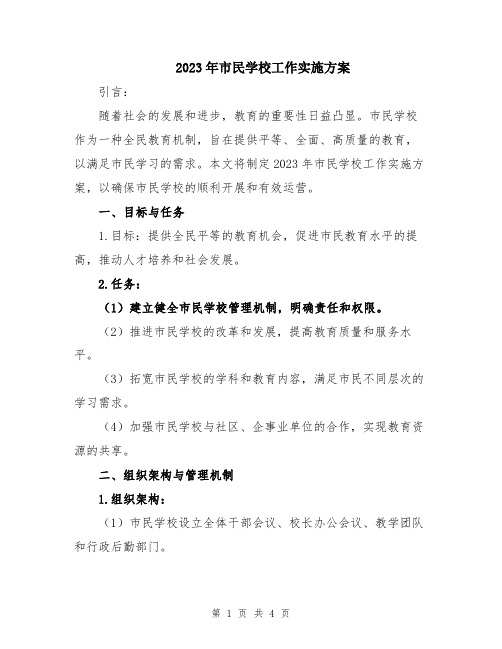 2023年市民学校工作实施方案

引言：

随着社会的发展和进步，教育的重要性日益凸显。市民学校作为一种全民教育机制，旨在提供平等、全面、高质量的教育，以满足市民学习的需求。本文将制定2023年市民学校工作实施方案，以确保市民学校的顺利开展和有效运营。

一、目标与任务

1.目标：提供全民平等的教育机会，促进市民教育水平的提高，推动人才培养和社会发展。

2.任务：

（1）建立健全市民学校管理机制，明确责任和权限。

（2）推进市民学校的改革和发展，提高教育质量和服务水平。

（3）拓宽市民学校的学科和教育内容，满足市民不同层次的学习需求。

（4）加强市民学校与社区、企事业单位的合作，实现教育资源的共享。

二、组织架构与管理机制

1.组织架构：

（1）市民学校设立全体干部会议、校长办公会议、教学团队和行政后勤部门。

第 1 页 共 4 页